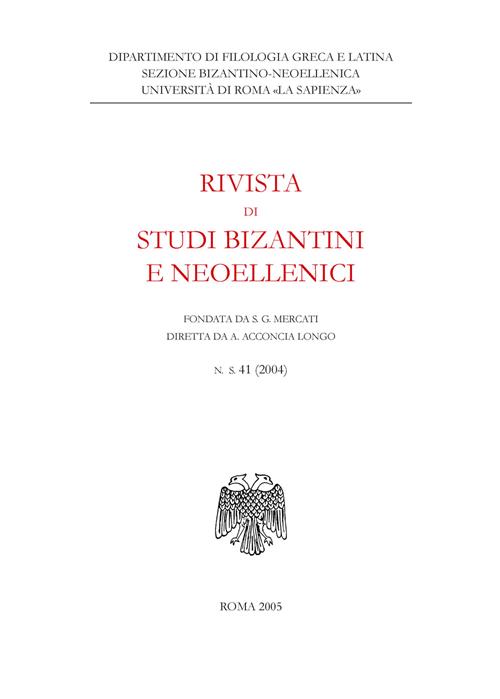 DIPARTIMENTO DI FILOLOGIA GRECA E LATINA
SEZIONE BIZANTINO-NEOELLENICA
UNIVERSITÀ DI ROMA «LA SAPIENZA»

RIVISTA
DI
STUDI BIZANTINI
E NEOELLENICI

FONDATA DA S. G. MERCATI
DIRETTA DA A. ACCONCIA LONGO

N. S. 41 (2004)

ROMA 2005